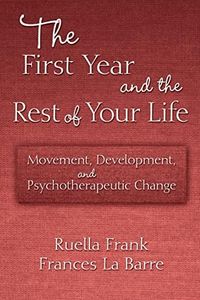 The First Year and the Rest of Your Life

Movement, Development, and Psychotherapeutic Change

Ruella Frank
Frances La Barre